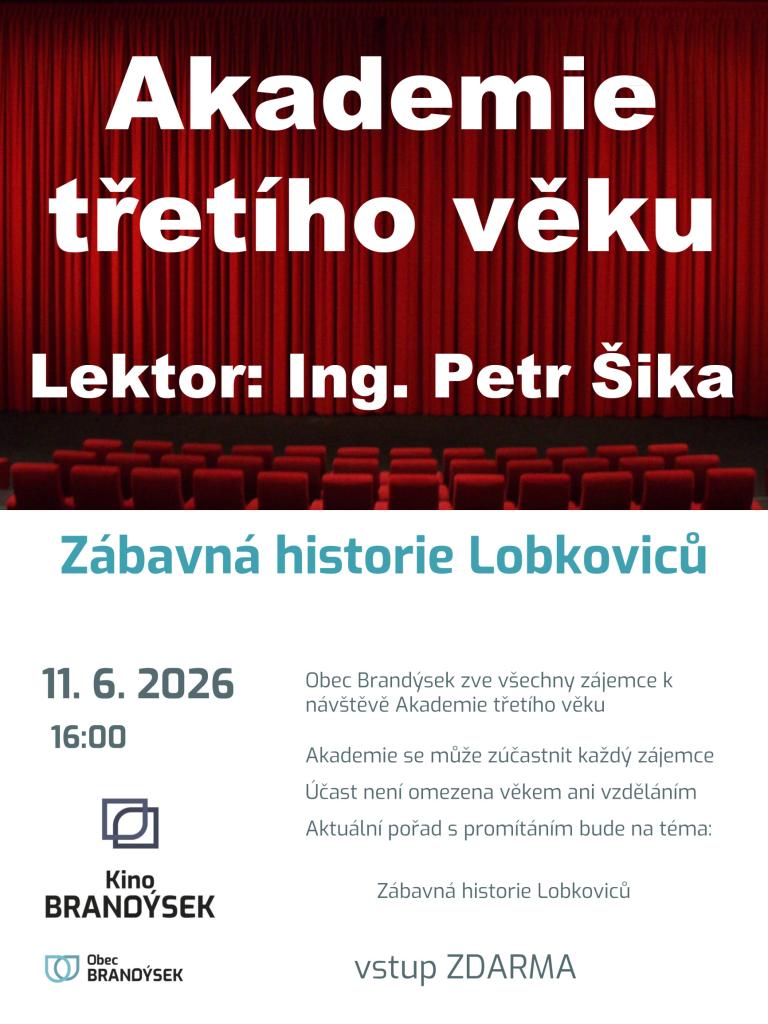 Akademie třetího věku

Lektor: Ing. Petr Šika

Zábavná historie Lobkoviců

11. 6. 2026
16:00

Kino BRANDÝSEK

Obec BRANDÝSEK

Obec Brandýsek zve všechny zájemce k návštěvě Akademie třetího věku

Akademie se může zúčastnit každý zájemce

Účast není omezena věkem ani vzděláním

Aktuální pořad s promítáním bude na téma:

Zábavná historie Lobkoviců

vstup ZDARMA